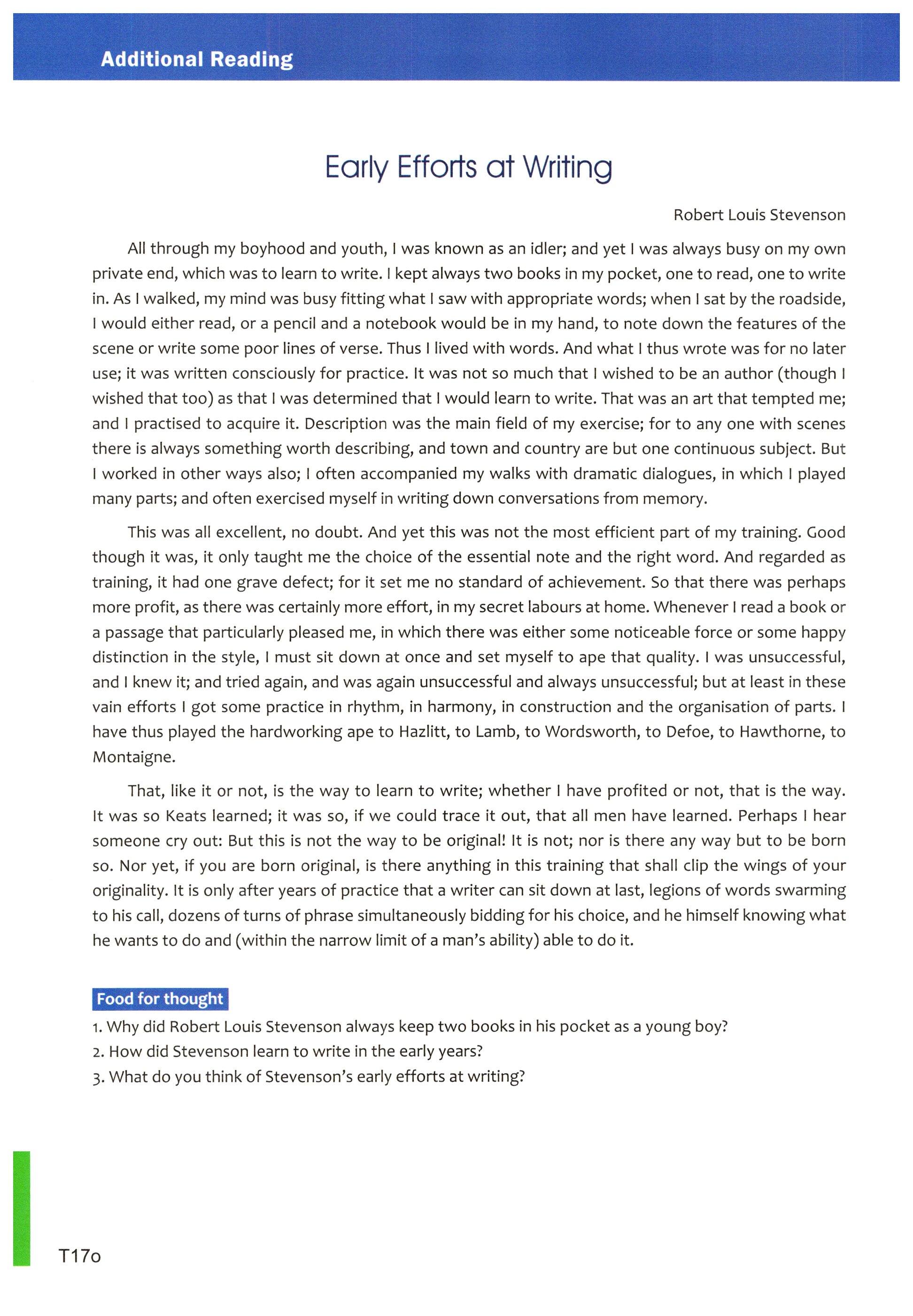 Additional Reading

Early Efforts at Writing

Robert Louis Stevenson

All through my boyhood and youth, I was known as an idler; and yet I was always busy on my own private end, which was to learn to write. I kept always two books in my pocket, one to read, one to write in. As I walked, my mind was busy fitting what I saw with appropriate words; when I sat by the roadside, I would either read, or a pencil and a notebook would be in my hand, to note down the features of the scene or write some poor lines of verse. Thus I lived with words. And what I thus wrote was for no later use; it was written consciously for practice. It was not so much that I wished to be an author (though I wished that too) as that I was determined that I would learn to write. That was an art that tempted me; and I practised to acquire it. Description was the main field of my exercise; for to any one with scenes there is always something worth describing, and town and country are but one continuous subject. But I worked in other ways also; I often accompanied my walks with dramatic dialogues, in which I played many parts; and often exercised myself in writing down conversations from memory.

This was all excellent, no doubt. And yet this was not the most efficient part of my training. Good though it was, it only taught me the choice of the essential note and the right word. And regarded as training, it had one grave defect; for it set me no standard of achievement. So that there was perhaps more profit, as there was certainly more effort, in my secret labours at home. Whenever I read a book or a passage that particularly pleased me, in which there was either some noticeable force or some happy distinction in the style, I must sit down at once and set myself to ape that quality. I was unsuccessful, and I knew it; and tried again, and was again unsuccessful and always unsuccessful; but at least in these vain efforts I got some practice in rhythm, in harmony, in construction and the organisation of parts. I have thus played the hardworking ape to Hazlitt, to Lamb, to Wordsworth, to Defoe, to Hawthorne, to Montaigne.

That, like it or not, is the way to learn to write; whether I have profited or not, that is the way. It was so Keats learned; it was so, if we could trace it out, that all men have learned. Perhaps I hear someone cry out: But this is not the way to be original! It is not; nor is there any way but to be born so. Nor yet, if you are born original, is there anything in this training that shall clip the wings of your originality. It is only after years of practice that a writer can sit down at last, legions of words swarming to his call, dozens of turns of phrase simultaneously bidding for his choice, and he himself knowing what he wants to do and (within the narrow limit of a man's ability) able to do it.

Food for thought
1. Why did Robert Louis Stevenson always keep two books in his pocket as a young boy?
2. How did Stevenson learn to write in the early years?
3. What do you think of Stevenson's early efforts at writing?

T170